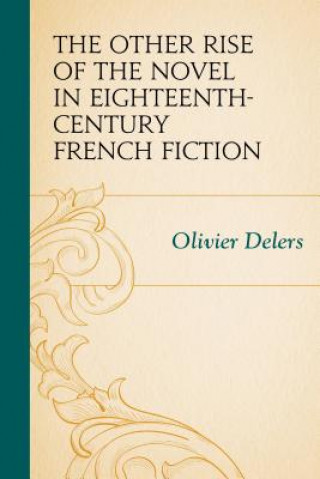 THE OTHER RISE OF THE NOVEL IN EIGHTEENTH-CENTURY FRENCH FICTION

Olivier Delers